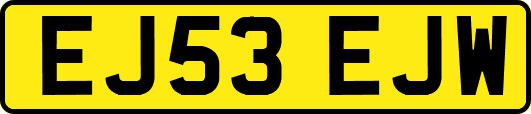 EJ53 EJW